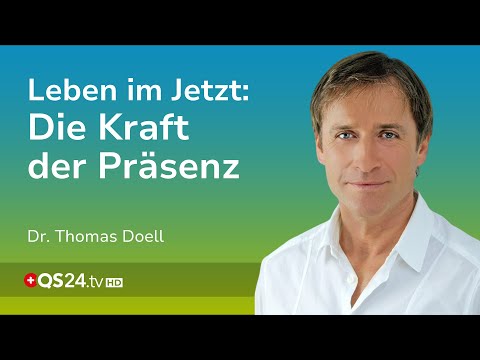 Leben im Jetzt:
Die Kraft
der Präsenz

Dr. Thomas Doell

QS24.tv HD